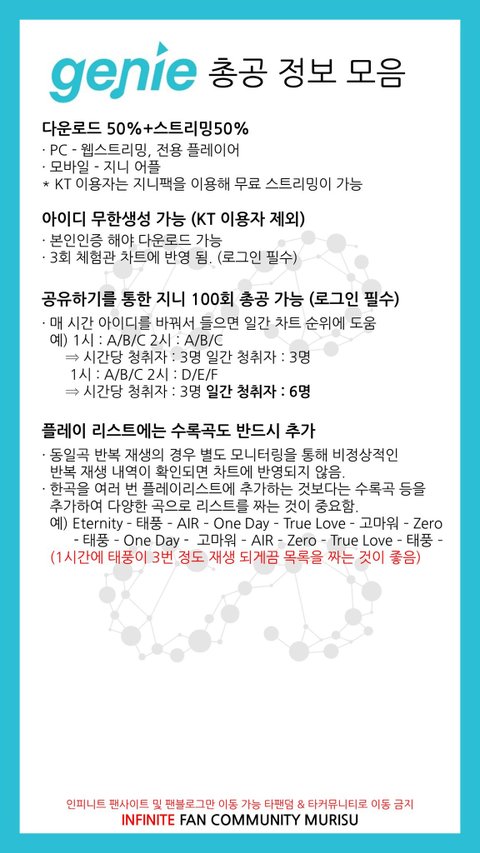 genie 총공 정보 모음

다운로드 50%+스트리밍50%

· PC - 웹스트리밍, 전용 플레이어
· 모바일 - 지니 어플
* KT 이용자는 지니팩을 이용해 무료 스트리밍이 가능

아이디 무한생성 가능 (KT 이용자 제외)

· 본인인증 해야 다운로드 가능
· 3회 체험관 차트에 반영 됨. (로그인 필수)

공유하기를 통한 지니 100회 총공 가능 (로그인 필수)

· 매 시간 아이디를 바꿔서 들으면 일간 차트 순위에 도움
예) 1시 : A/B/C 2시 : A/B/C
⇒ 시간당 청취자 : 3명 일간 청취자 : 3명
1시 : A/B/C 2시 : D/E/F
⇒ 시간당 청취자 : 3명 일간 청취자 : 6명

플레이 리스트에는 수록곡도 반드시 추가

· 동일곡 반복 재생의 경우 별도 모니터링을 통해 비정상적인 반복 재생 내역이 확인되면 차트에 반영되지 않음.
· 한곡을 여러 번 플레이리스트에 추가하는 것보다는 수록곡 등을 추가하여 다양한 곡으로 리스트를 짜는 것이 중요함.
예) Eternity - 태풍 - AIR - One Day - True Love - 고마워 - Zero - 태풍 - One Day - 고마워 - AIR - Zero - True Love - 태풍 -
(1시간에 태풍이 3번 정도 재생 되게끔 목록을 짜는 것이 좋음)

인피니트 팬사이트 및 팬블로그만 이동 가능 타팬덤 & 타커뮤니티로 이동 금지
INFINITE FAN COMMUNITY MURISU